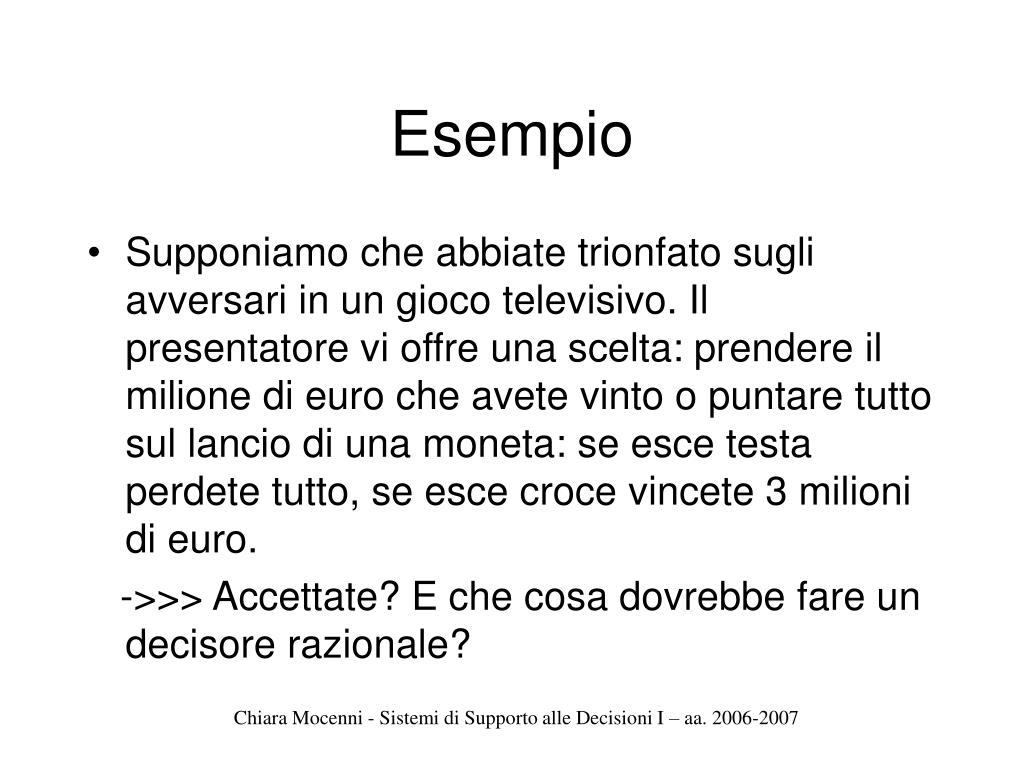 Esempio

• Supponiamo che abbiate trionfato sugli avversari in un gioco televisivo. Il presentatore vi offre una scelta: prendere il milione di euro che avete vinto o puntare tutto sul lancio di una moneta: se esce testa perdete tutto, se esce croce vincete 3 milioni di euro.

->>> Accettate? E che cosa dovrebbe fare un decisore razionale?

Chiara Mocenni - Sistemi di Supporto alle Decisioni I – aa. 2006-2007